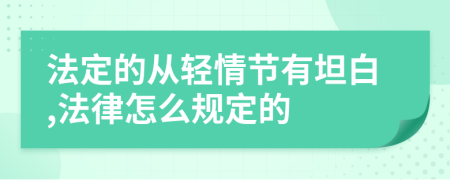 法定的从轻情节有坦白,法律怎么规定的